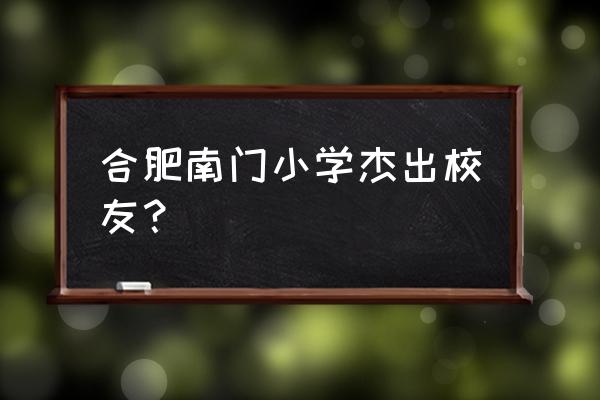 合肥南门小学杰出校友？